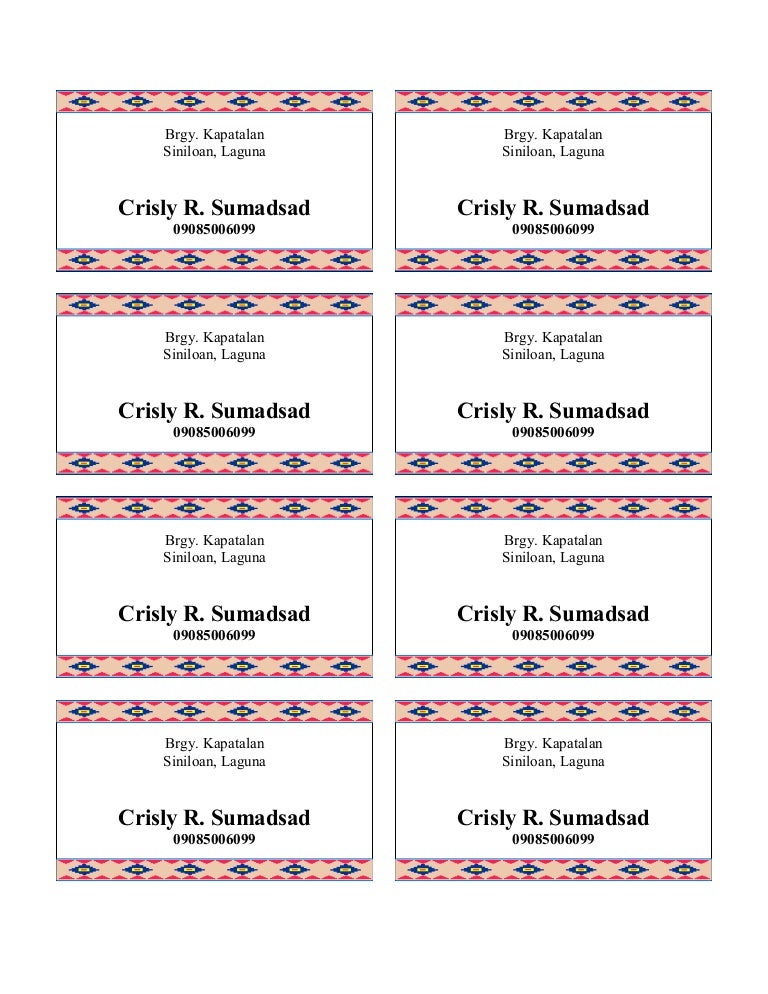 Brgy. Kapatalan
Siniloan, Laguna

Crisly R. Sumadsad
09085006099

Brgy. Kapatalan
Siniloan, Laguna

Crisly R. Sumadsad
09085006099

Brgy. Kapatalan
Siniloan, Laguna

Crisly R. Sumadsad
09085006099

Brgy. Kapatalan
Siniloan, Laguna

Crisly R. Sumadsad
09085006099

Brgy. Kapatalan
Siniloan, Laguna

Crisly R. Sumadsad
09085006099

Brgy. Kapatalan
Siniloan, Laguna

Crisly R. Sumadsad
09085006099

Brgy. Kapatalan
Siniloan, Laguna

Crisly R. Sumadsad
09085006099

Brgy. Kapatalan
Siniloan, Laguna

Crisly R. Sumadsad
09085006099